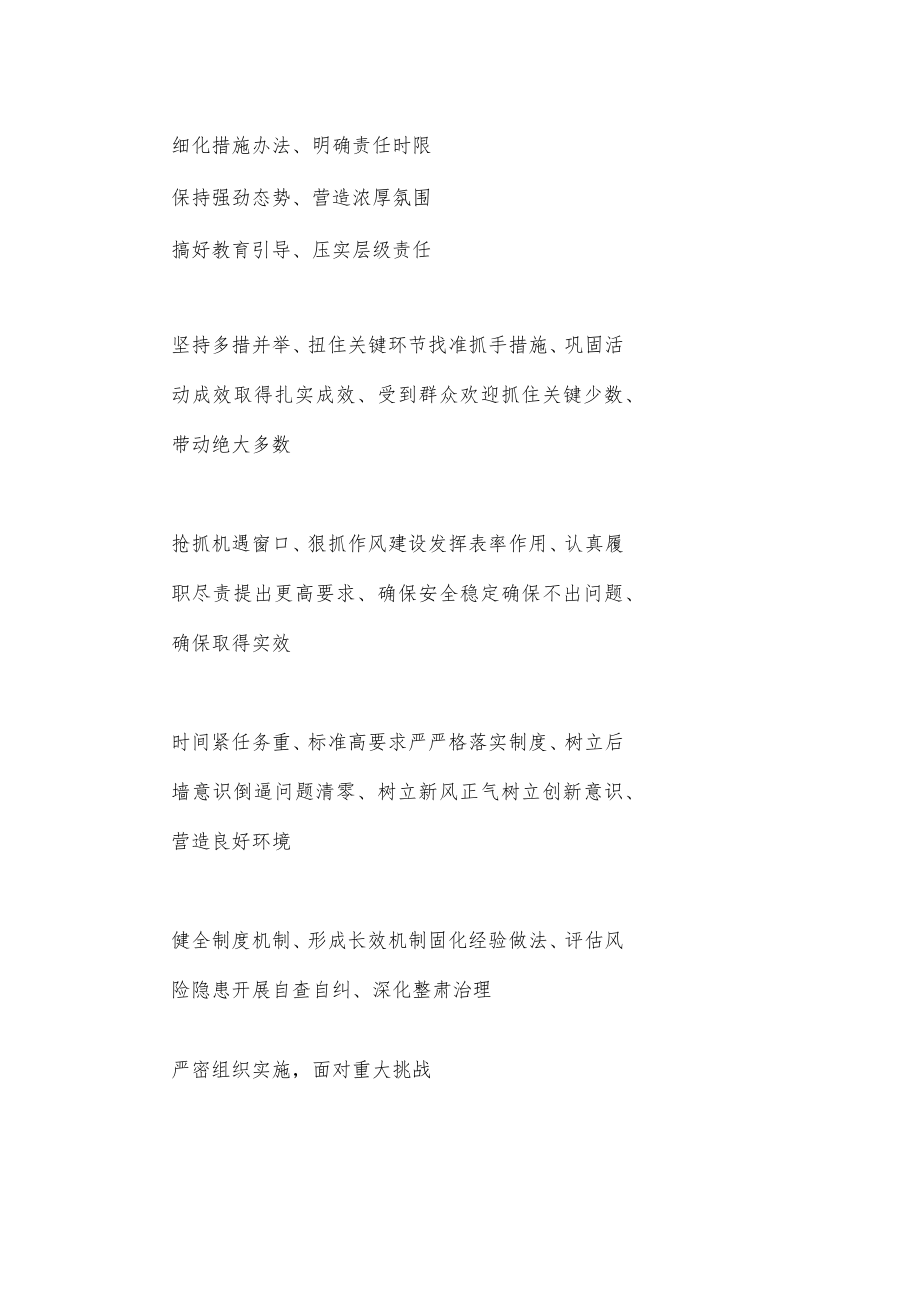 细化措施办法、明确责任时限

保持强劲态势、营造浓厚氛围

搞好教育引导、压实层级责任

坚持多措并举、扭住关键环节找准抓手措施、巩固活动成效取得扎实成效、受到群众欢迎抓住关键少数、带动绝大多数

抢抓机遇窗口、狠抓作风建设发挥表率作用、认真履职尽责提出更高要求、确保安全稳定确保不出问题、确保取得实效

时间紧任务重、标准高要求严严格落实制度、树立后墙意识倒逼问题清零、树立新风正气树立创新意识、营造良好环境

健全制度机制、形成长效机制固化经验做法、评估风险隐患开展自查自纠、深化整肃治理

严密组织实施，面对重大挑战